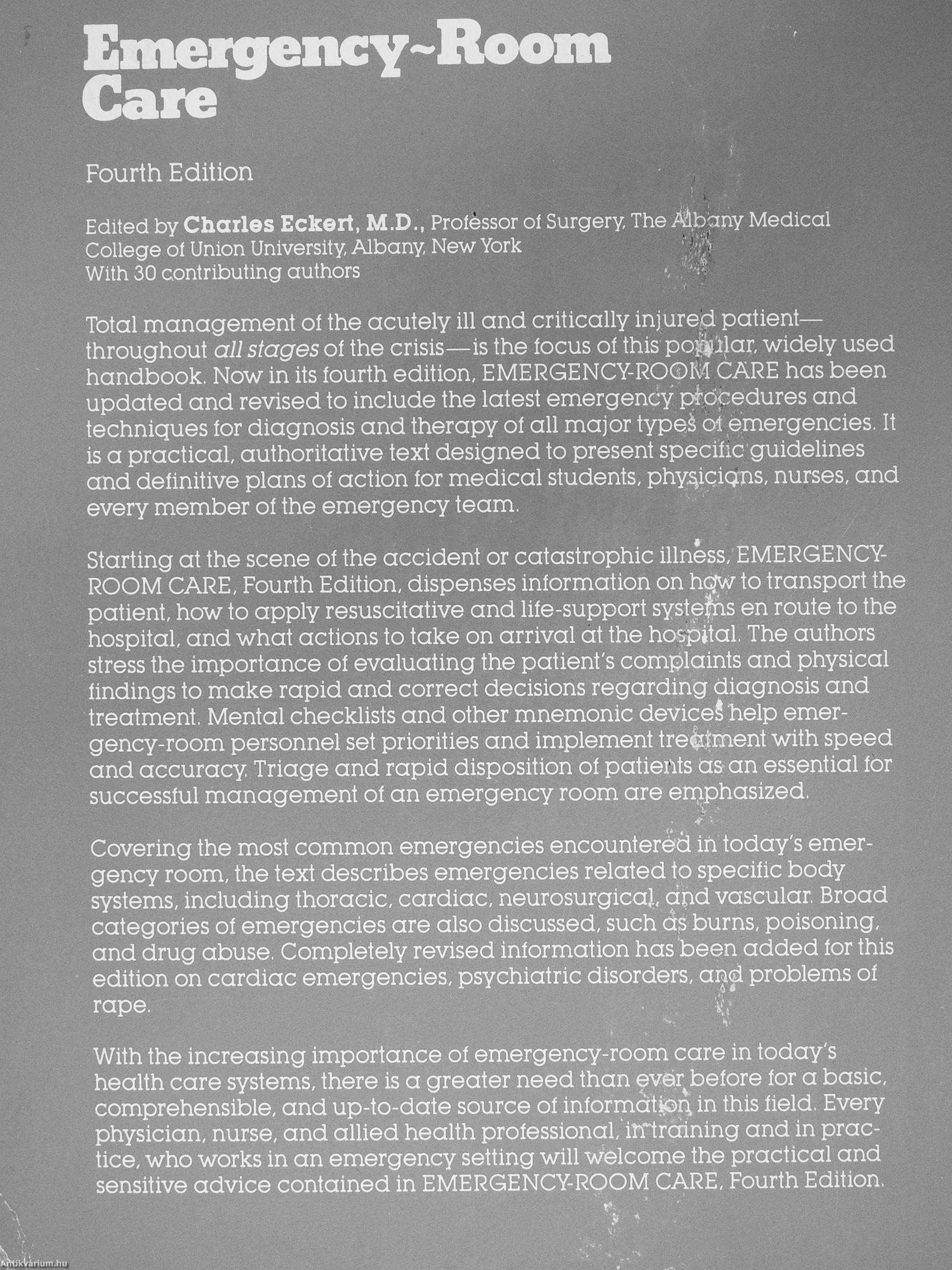 Emergency~Room Care

Fourth Edition

Edited by Charles Eckert, M.D., Professor of Surgery, The Albany Medical College of Union University, Albany, New York
With 30 contributing authors

Total management of the acutely ill and critically injured patient—throughout all stages of the crisis—is the focus of this popular, widely used handbook. Now in its fourth edition, EMERGENCY-ROOM CARE has been updated and revised to include the latest emergency procedures and techniques for diagnosis and therapy of all major types of emergencies. It is a practical, authoritative text designed to present specific guidelines and definitive plans of action for medical students, physicians, nurses, and every member of the emergency team.

Starting at the scene of the accident or catastrophic illness, EMERGENCY-ROOM CARE, Fourth Edition, dispenses information on how to transport the patient, how to apply resuscitative and life-support systems en route to the hospital, and what actions to take on arrival at the hospital. The authors stress the importance of evaluating the patient's complaints and physical findings to make rapid and correct decisions regarding diagnosis and treatment. Mental checklists and other mnemonic devices help emergency-room personnel set priorities and implement treatment with speed and accuracy. Triage and rapid disposition of patients as an essential for successful management of an emergency room are emphasized.

Covering the most common emergencies encountered in today's emergency room, the text describes emergencies related to specific body systems, including thoracic, cardiac, neurosurgical, and vascular. Broad categories of emergencies are also discussed, such as burns, poisoning, and drug abuse. Completely revised information has been added for this edition on cardiac emergencies, psychiatric disorders, and problems of rape.

With the increasing importance of emergency-room care in today's health care systems, there is a greater need than ever before for a basic, comprehensible, and up-to-date source of information in this field. Every physician, nurse, and allied health professional, in training and in practice, who works in an emergency setting will welcome the practical and sensitive advice contained in EMERGENCY-ROOM CARE, Fourth Edition.

Antikvarium.hu